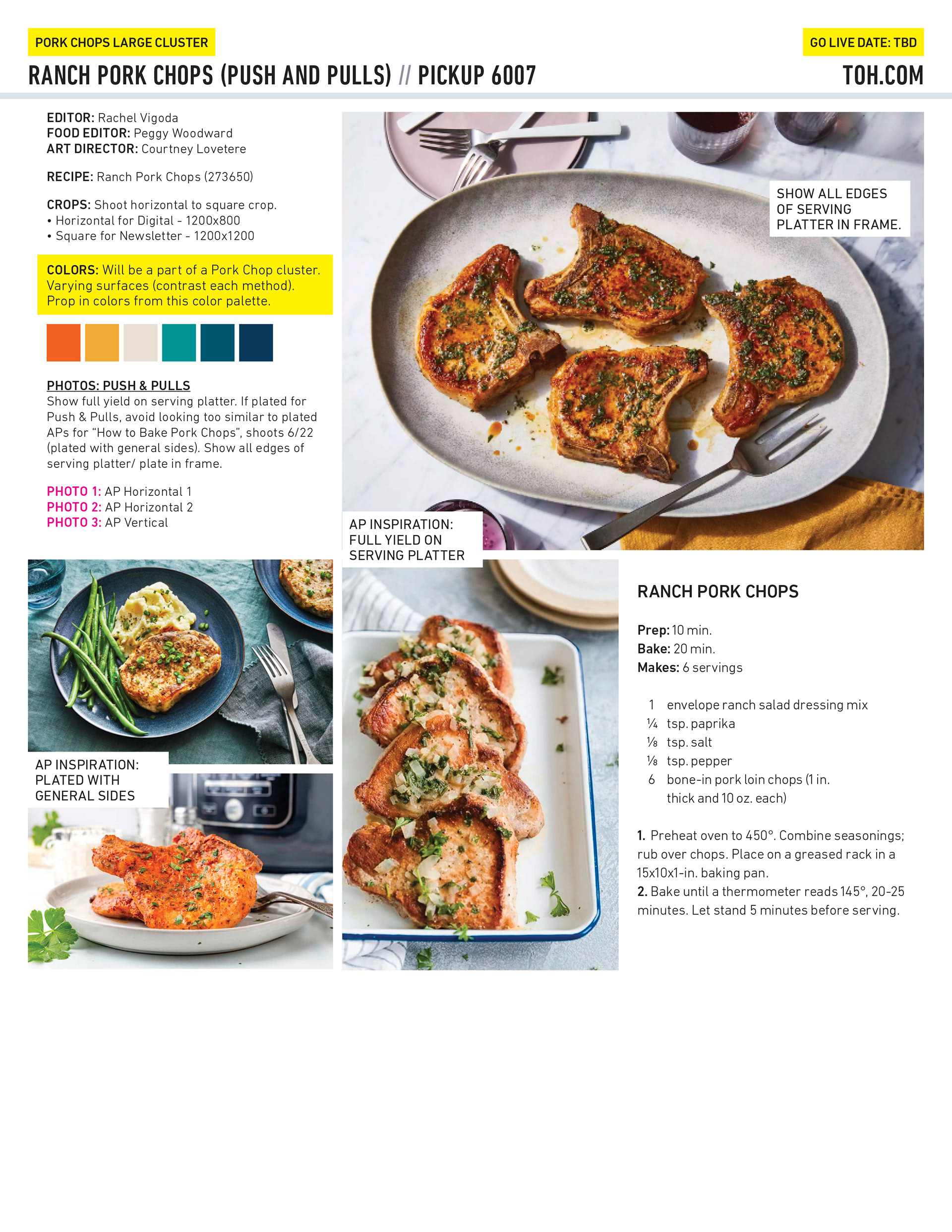 PORK CHOPS LARGE CLUSTER

GO LIVE DATE: TBD

RANCH PORK CHOPS (PUSH AND PULLS) // PICKUP 6007

TOH.COM

EDITOR: Rachel Vigoda
FOOD EDITOR: Peggy Woodward
ART DIRECTOR: Courtney Lovetere

RECIPE: Ranch Pork Chops (273650)

CROPS: Shoot horizontal to square crop.
• Horizontal for Digital - 1200x800
• Square for Newsletter - 1200x1200

COLORS: Will be a part of a Pork Chop cluster. Varying surfaces (contrast each method). Prop in colors from this color palette.

PHOTOS: PUSH & PULLS
Show full yield on serving platter. If plated for Push & Pulls, avoid looking too similar to plated APs for "How to Bake Pork Chops", shoots 6/22 (plated with general sides). Show all edges of serving platter/ plate in frame.

PHOTO 1: AP Horizontal 1
PHOTO 2: AP Horizontal 2
PHOTO 3: AP Vertical

SHOW ALL EDGES OF SERVING PLATTER IN FRAME.

AP INSPIRATION: FULL YIELD ON SERVING PLATTER

AP INSPIRATION: PLATED WITH GENERAL SIDES

RANCH PORK CHOPS

Prep: 10 min.
Bake: 20 min.
Makes: 6 servings

1 envelope ranch salad dressing mix
¼ tsp. paprika
⅛ tsp. salt
⅛ tsp. pepper
6 bone-in pork loin chops (1 in. thick and 10 oz. each)

1. Preheat oven to 450°. Combine seasonings; rub over chops. Place on a greased rack in a 15x10x1-in. baking pan.
2. Bake until a thermometer reads 145°, 20-25 minutes. Let stand 5 minutes before serving.